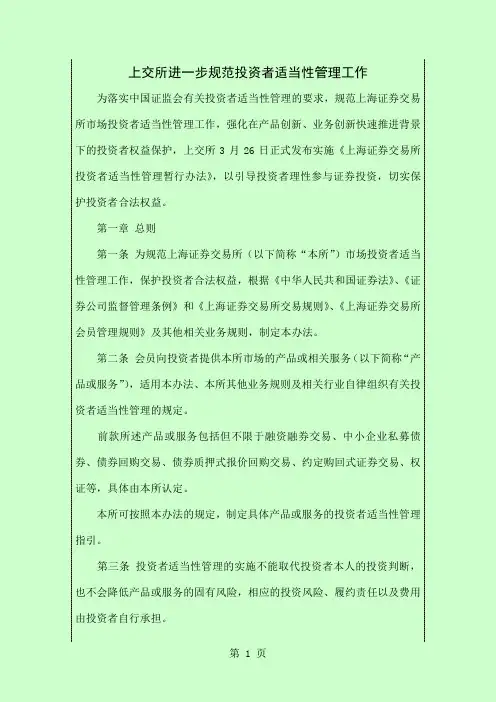 上交所进一步规范投资者适当性管理工作

为落实中国证监会有关投资者适当性管理的要求，规范上海证券交易所市场投资者适当性管理工作，强化在产品创新、业务创新快速推进背景下的投资者权益保护，上交所 3 月 26 日正式发布实施《上海证券交易所投资者适当性管理暂行办法》，以引导投资者理性参与证券投资，切实保护投资者合法权益。

第一章 总则

第一条 为规范上海证券交易所（以下简称“本所”）市场投资者适当性管理工作，保护投资者合法权益，根据《中华人民共和国证券法》、《证券公司监督管理条例》和《上海证券交易所交易规则》、《上海证券交易所会员管理规则》及其他相关业务规则，制定本办法。

第二条 会员向投资者提供本所市场的产品或相关服务（以下简称“产品或服务”），适用本办法、本所其他业务规则及相关行业自律组织有关投资者适当性管理的规定。

前款所述产品或服务包括但不限于融资融券交易、中小企业私募债券、债券回购交易、债券质押式报价回购交易、约定购回式证券交易、权证等，具体由本所认定。

本所可按照本办法的规定，制定具体产品或服务的投资者适当性管理指引。

第三条 投资者适当性管理的实施不能取代投资者本人的投资判断，也不会降低产品或服务的固有风险，相应的投资风险、履约责任以及费用由投资者自行承担。

第 1 页